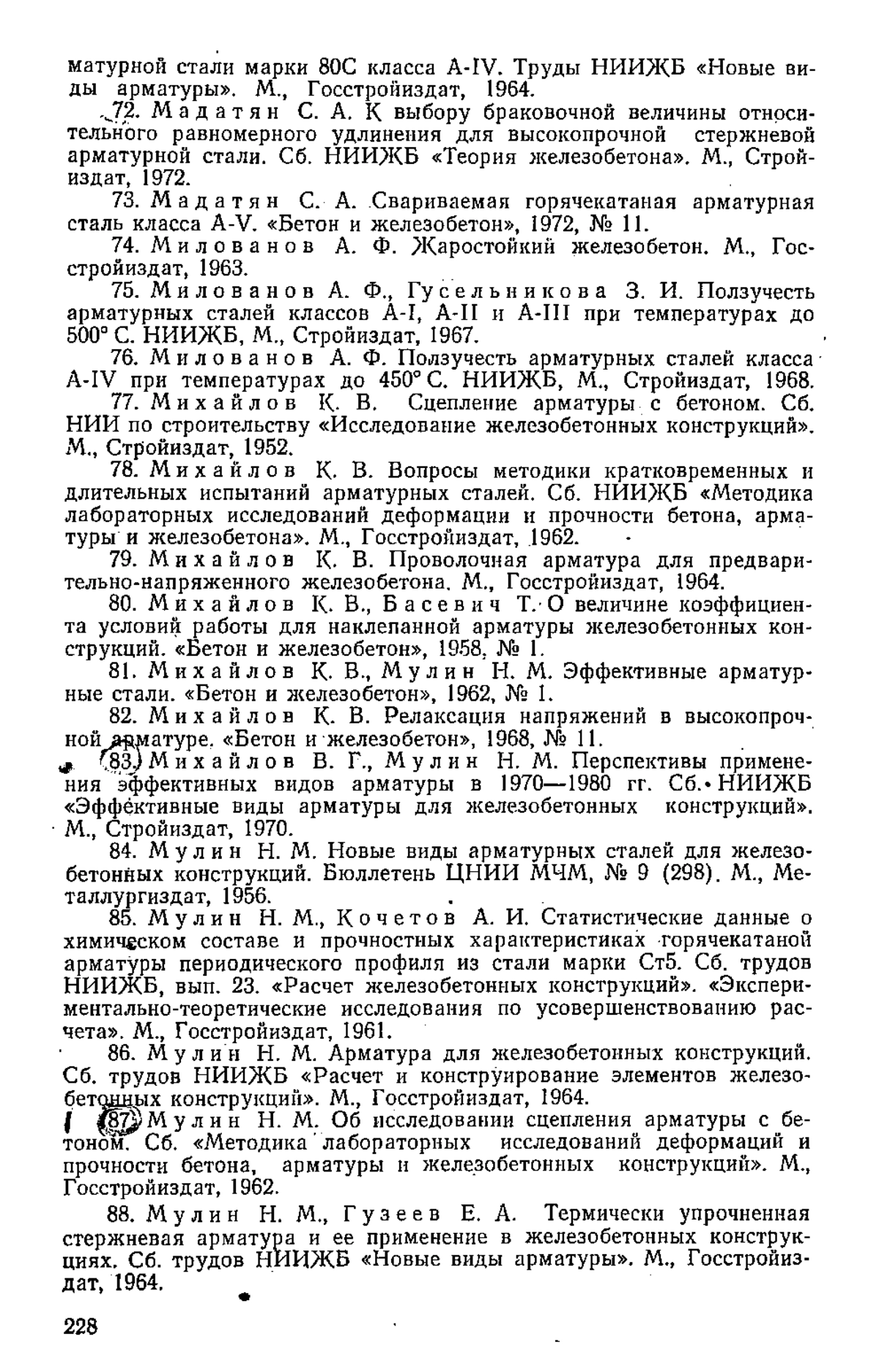 матурной стали марки 80С класса А-IV. Труды НИИЖБ «Новые виды арматуры». М., Госстройиздат, 1964.

72. Мадатян С. А. К выбору браковочной величины относительного равномерного удлинения для высокопрочной стержневой арматурной стали. Сб. НИИЖБ «Теория железобетона». М., Стройиздат, 1972.

73. Мадатян С. А. Свариваемая горячекатаная арматурная сталь класса А-V. «Бетон и железобетон», 1972, № 11.

74. Милованов А. Ф. Жаростойкий железобетон. М., Госстройиздат, 1963.

75. Милованов А. Ф., Гусельникова З. И. Ползучесть арматурных сталей классов А-I, А-II и А-III при температурах до 500° С. НИИЖБ, М., Стройиздат, 1967.

76. Милованов А. Ф. Ползучесть арматурных сталей класса А-IV при температурах до 450° С. НИИЖБ, М., Стройиздат, 1968.

77. Михайлов К. В. Сцепление арматуры с бетоном. Сб. НИИ по строительству «Исследование железобетонных конструкций». М., Стройиздат, 1952.

78. Михайлов К. В. Вопросы методики кратковременных и длительных испытаний арматурных сталей. Сб. НИИЖБ «Методика лабораторных исследований деформации и прочности бетона, арматуры и железобетона». М., Госстройиздат, 1962.

79. Михайлов К. В. Проволочная арматура для предварительно-напряженного железобетона. М., Госстройиздат, 1964.

80. Михайлов К. В., Басевич Т. О величине коэффициента условий работы для наклепанной арматуры железобетонных конструкций. «Бетон и железобетон», 1958, № 1.

81. Михайлов К. В., Мулин Н. М. Эффективные арматурные стали. «Бетон и железобетон», 1962, № 1.

82. Михайлов К. В. Релаксация напряжений в высокопрочной арматуре. «Бетон и железобетон», 1968, № 11.

83. Михайлов В. Г., Мулин Н. М. Перспективы применения эффективных видов арматуры в 1970—1980 гг. Сб. НИИЖБ «Эффективные виды арматуры для железобетонных конструкций». М., Стройиздат, 1970.

84. Мулин Н. М. Новые виды арматурных сталей для железобетонных конструкций. Бюллетень ЦНИИ МЧМ, № 9 (298). М., Металлургиздат, 1956.

85. Мулин Н. М., Кочетов А. И. Статистические данные о химическом составе и прочностных характеристиках горячекатаной арматуры периодического профиля из стали марки Ст5. Сб. трудов НИИЖБ, вып. 23. «Расчет железобетонных конструкций». «Экспериментально-теоретические исследования по усовершенствованию расчета». М., Госстройиздат, 1961.

86. Мулин Н. М. Арматура для железобетонных конструкций. Сб. трудов НИИЖБ «Расчет и конструирование элементов железобетонных конструкций». М., Госстройиздат, 1964.

87. Мулин Н. М. Об исследовании сцепления арматуры с бетоном. Сб. «Методика лабораторных исследований деформаций и прочности бетона, арматуры и железобетонных конструкций». М., Госстройиздат, 1962.

88. Мулин Н. М., Гузеев Е. А. Термически упрочненная стержневая арматура и ее применение в железобетонных конструкциях. Сб. трудов НИИЖБ «Новые виды арматуры». М., Госстройиздат, 1964.

228